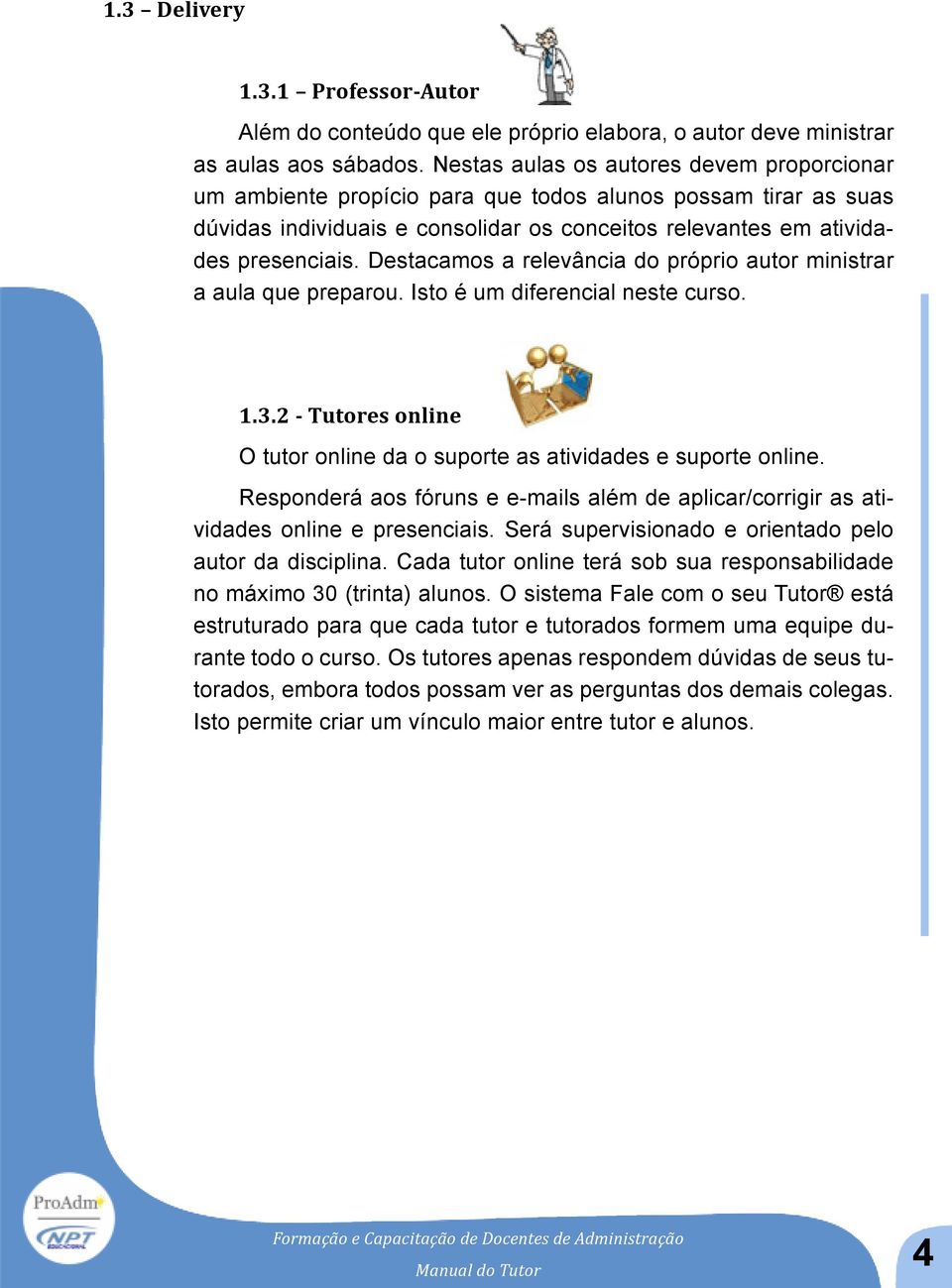 1.3 – Delivery

1.3.1 – Professor-Autor

Além do conteúdo que ele próprio elabora, o autor deve ministrar as aulas aos sábados. Nestas aulas os autores devem proporcionar um ambiente propício para que todos alunos possam tirar as suas dúvidas individuais e consolidar os conceitos relevantes em atividades presenciais. Destacamos a relevância do próprio autor ministrar a aula que preparou. Isto é um diferencial neste curso.

1.3.2 - Tutores online

O tutor online da o suporte as atividades e suporte online.

Responderá aos fóruns e e-mails além de aplicar/corrigir as atividades online e presenciais. Será supervisionado e orientado pelo autor da disciplina. Cada tutor online terá sob sua responsabilidade no máximo 30 (trinta) alunos. O sistema Fale com o seu Tutor® está estruturado para que cada tutor e tutorados formem uma equipe durante todo o curso. Os tutores apenas respondem dúvidas de seus tutorados, embora todos possam ver as perguntas dos demais colegas. Isto permite criar um vínculo maior entre tutor e alunos.

ProAdm
NPT EDUCACIONAL

Formação e Capacitação de Docentes de Administração
Manual do Tutor

4